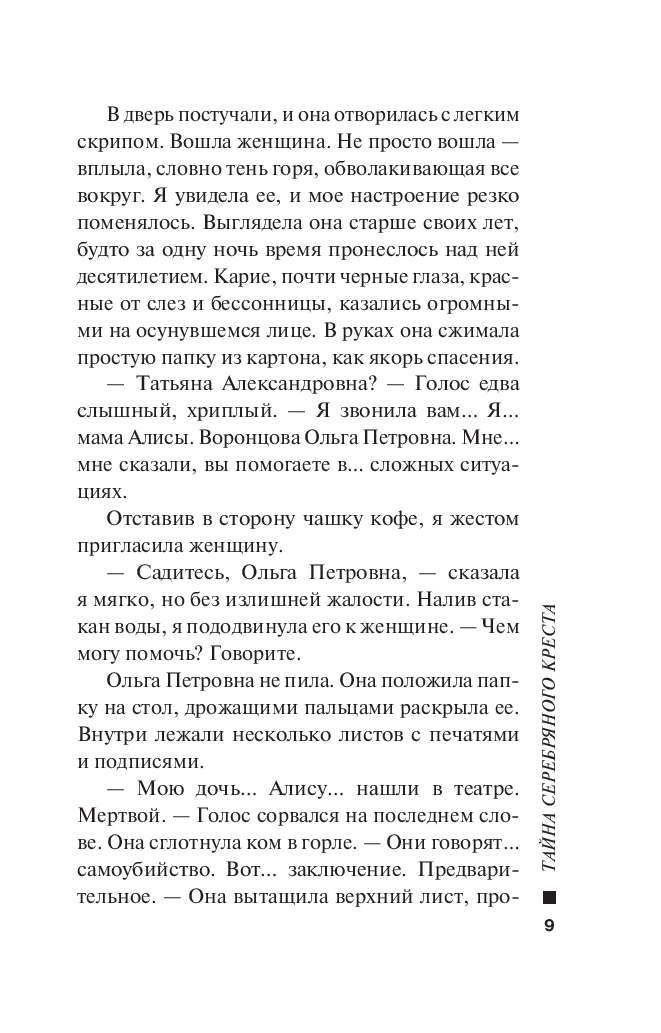 В дверь постучали, и она отворилась с легким скрипом. Вошла женщина. Не просто вошла — вплыла, словно тень горя, обволакивающая все вокруг. Я увидела ее, и мое настроение резко поменялось. Выглядела она старше своих лет, будто за одну ночь время пронеслось над ней десятилетием. Карие, почти черные глаза, красные от слез и бессонницы, казались огромными на осунувшемся лице. В руках она сжимала простую папку из картона, как якорь спасения.

— Татьяна Александровна? — Голос едва слышный, хриплый. — Я звонила вам... Я... мама Алисы. Воронцова Ольга Петровна. Мне... мне сказали, вы помогаете в... сложных ситуациях.

Отставив в сторону чашку кофе, я жестом пригласила женщину.

— Садитесь, Ольга Петровна, — сказала я мягко, но без излишней жалости. Налив стакан воды, я пододвинула его к женщине. — Чем могу помочь? Говорите.

Ольга Петровна не пила. Она положила папку на стол, дрожащими пальцами раскрыла ее. Внутри лежали несколько листов с печатями и подписями.

— Мою дочь... Алису... нашли в театре. Мертвой. — Голос сорвался на последнем слове. Она сглотнула ком в горле. — Они говорят... самоубийство. Вот... заключение. Предварительное. — Она вытащила верхний лист, про-

ТАЙНА СЕРЕБРЯНОГО КРЕСТА

9